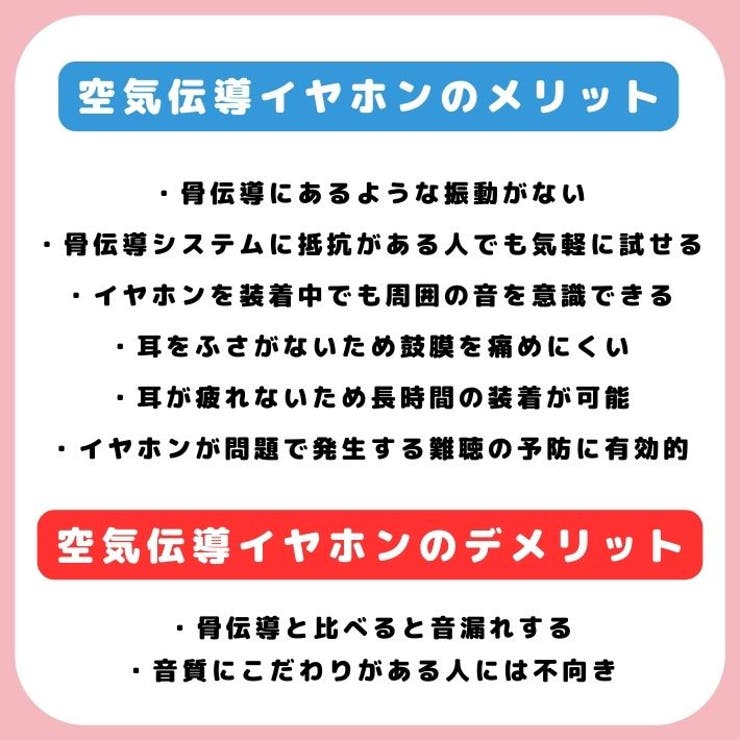 空気伝導イヤホンのメリット

・骨伝導にあるような振動がない
・骨伝導システムに抵抗がある人でも気軽に試せる
・イヤホンを装着中でも周囲の音を意識できる
・耳をふさがないため鼓膜を痛めにくい
・耳が疲れないため長時間の装着が可能
・イヤホンが問題で発生する難聴の予防に有効的

空気伝導イヤホンのデメリット

・骨伝導と比べると音漏れする
・音質にこだわりがある人には不向き